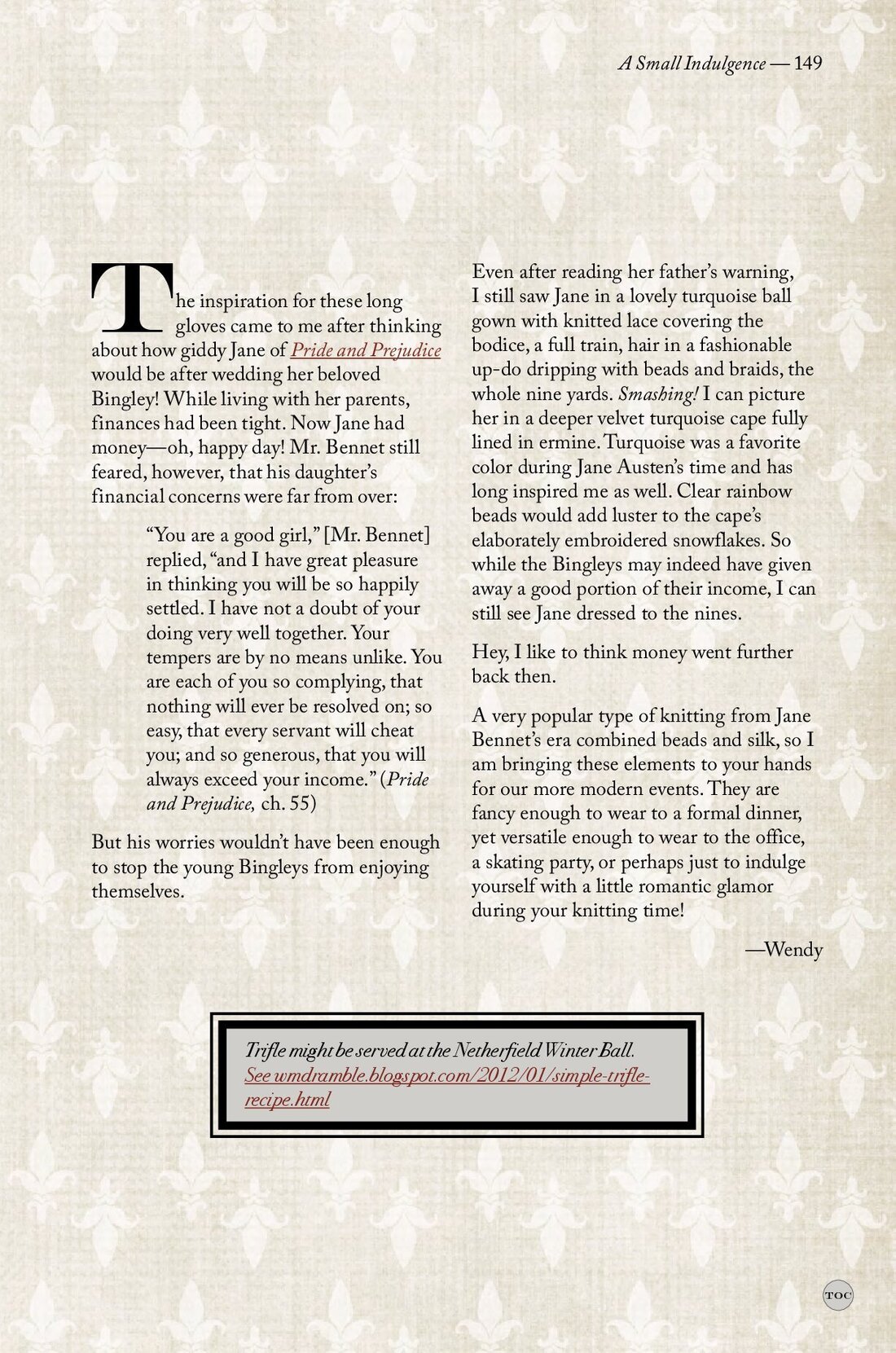 A Small Indulgence — 149

The inspiration for these long gloves came to me after thinking about how giddy Jane of Pride and Prejudice would be after wedding her beloved Bingley! While living with her parents, finances had been tight. Now Jane had money—oh, happy day! Mr. Bennet still feared, however, that his daughter's financial concerns were far from over:

"You are a good girl," [Mr. Bennet] replied, "and I have great pleasure in thinking you will be so happily settled. I have not a doubt of your doing very well together. Your tempers are by no means unlike. You are each of you so complying, that nothing will ever be resolved on; so easy, that every servant will cheat you; and so generous, that you will always exceed your income." (Pride and Prejudice, ch. 55)

But his worries wouldn't have been enough to stop the young Bingleys from enjoying themselves.

Even after reading her father's warning, I still saw Jane in a lovely turquoise ball gown with knitted lace covering the bodice, a full train, hair in a fashionable up-do dripping with beads and braids, the whole nine yards. Smashing! I can picture her in a deeper velvet turquoise cape fully lined in ermine. Turquoise was a favorite color during Jane Austen's time and has long inspired me as well. Clear rainbow beads would add luster to the cape's elaborately embroidered snowflakes. So while the Bingleys may indeed have given away a good portion of their income, I can still see Jane dressed to the nines.

Hey, I like to think money went further back then.

A very popular type of knitting from Jane Bennet's era combined beads and silk, so I am bringing these elements to your hands for our more modern events. They are fancy enough to wear to a formal dinner, yet versatile enough to wear to the office, a skating party, or perhaps just to indulge yourself with a little romantic glamor during your knitting time!

—Wendy

Trifle might be served at the Netherfield Winter Ball. See wmdramble.blogspot.com/2012/01/simple-trifle-recipe.html

TOC